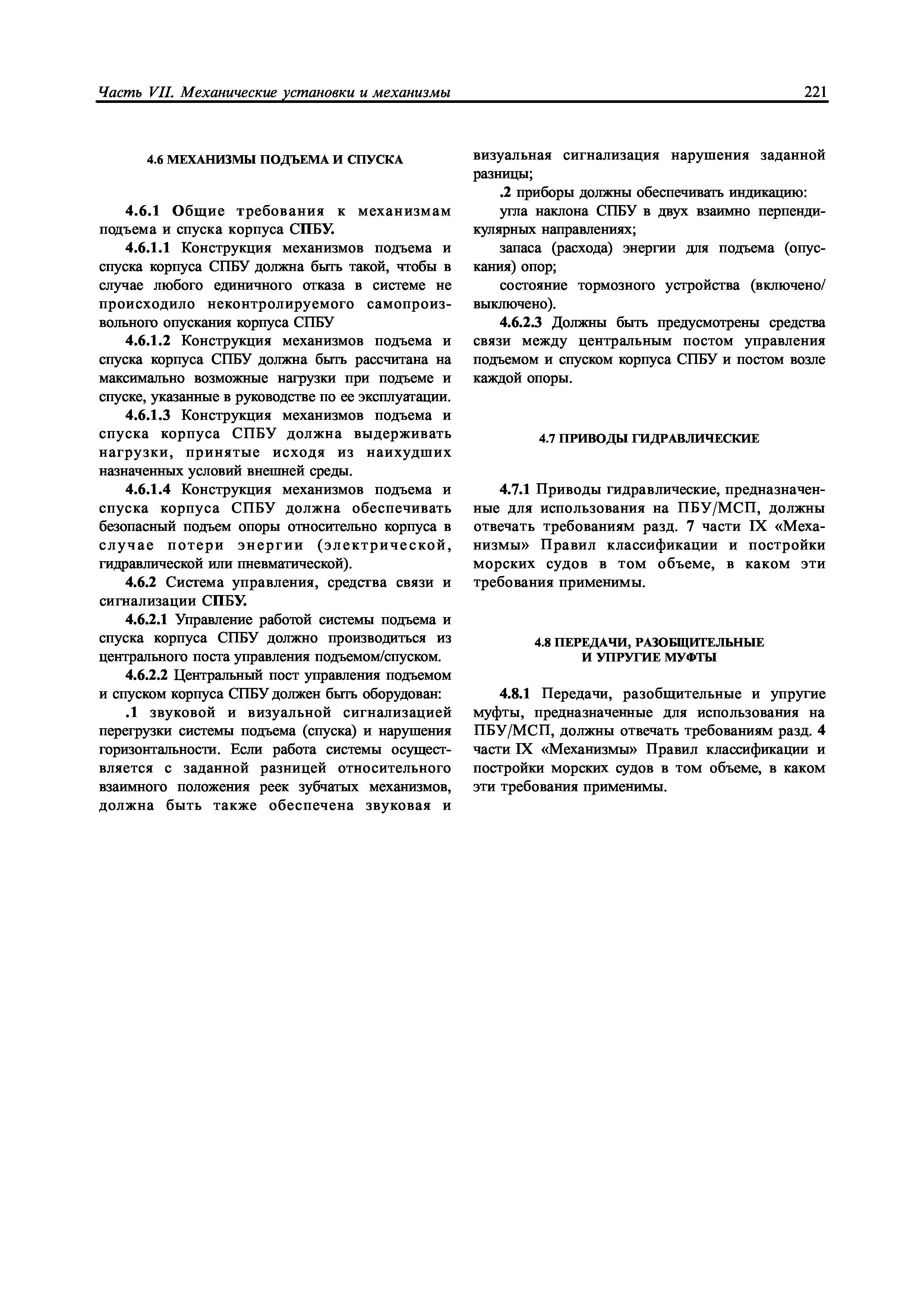 Часть VII. Механические установки и механизмы

221

4.6 МЕХАНИЗМЫ ПОДЪЕМА И СПУСКА

4.6.1 Общие требования к механизмам подъема и спуска корпуса СПБУ.

4.6.1.1 Конструкция механизмов подъема и спуска корпуса СПБУ должна быть такой, чтобы в случае любого единичного отказа в системе не происходило неконтролируемого самопроизвольного опускания корпуса СПБУ

4.6.1.2 Конструкция механизмов подъема и спуска корпуса СПБУ должна быть рассчитана на максимально возможные нагрузки при подъеме и спуске, указанные в руководстве по ее эксплуатации.

4.6.1.3 Конструкция механизмов подъема и спуска корпуса СПБУ должна выдерживать нагрузки, принятые исходя из наихудших назначенных условий внешней среды.

4.6.1.4 Конструкция механизмов подъема и спуска корпуса СПБУ должна обеспечивать безопасный подъем опоры относительно корпуса в случае потери энергии (электрической, гидравлической или пневматической).

4.6.2 Система управления, средства связи и сигнализации СПБУ.

4.6.2.1 Управление работой системы подъема и спуска корпуса СПБУ должно производиться из центрального поста управления подъемом/спуском.

4.6.2.2 Центральный пост управления подъемом и спуском корпуса СПБУ должен быть оборудован:

.1 звуковой и визуальной сигнализацией перегрузки системы подъема (спуска) и нарушения горизонтальности. Если работа системы осуществляется с заданной разницей относительного взаимного положения реек зубчатых механизмов, должна быть также обеспечена звуковая и визуальная сигнализация нарушения заданной разницы;

.2 приборы должны обеспечивать индикацию:

угла наклона СПБУ в двух взаимно перпендикулярных направлениях;

запаса (расхода) энергии для подъема (опускания) опор;

состояние тормозного устройства (включено/выключено).

4.6.2.3 Должны быть предусмотрены средства связи между центральным постом управления подъемом и спуском корпуса СПБУ и постом возле каждой опоры.

4.7 ПРИВОДЫ ГИДРАВЛИЧЕСКИЕ

4.7.1 Приводы гидравлические, предназначенные для использования на ПБУ/МСП, должны отвечать требованиям разд. 7 части IX «Механизмы» Правил классификации и постройки морских судов в том объеме, в каком эти требования применимы.

4.8 ПЕРЕДАЧИ, РАЗОБЩИТЕЛЬНЫЕ И УПРУГИЕ МУФТЫ

4.8.1 Передачи, разобщительные и упругие муфты, предназначенные для использования на ПБУ/МСП, должны отвечать требованиям разд. 4 части IX «Механизмы» Правил классификации и постройки морских судов в том объеме, в каком эти требования применимы.